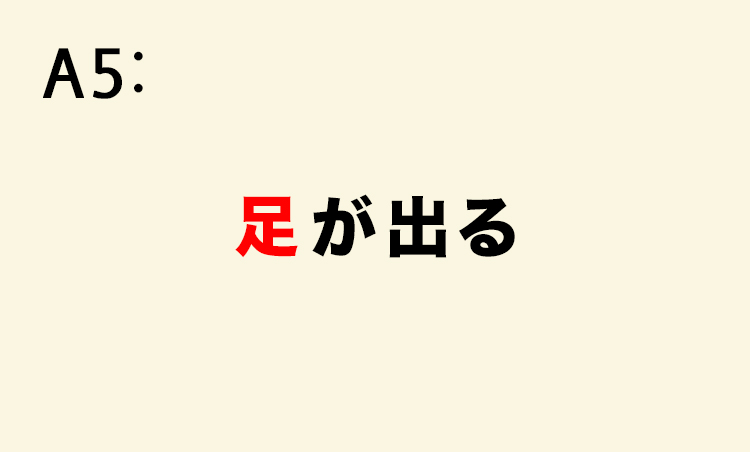 A5:

足が出る